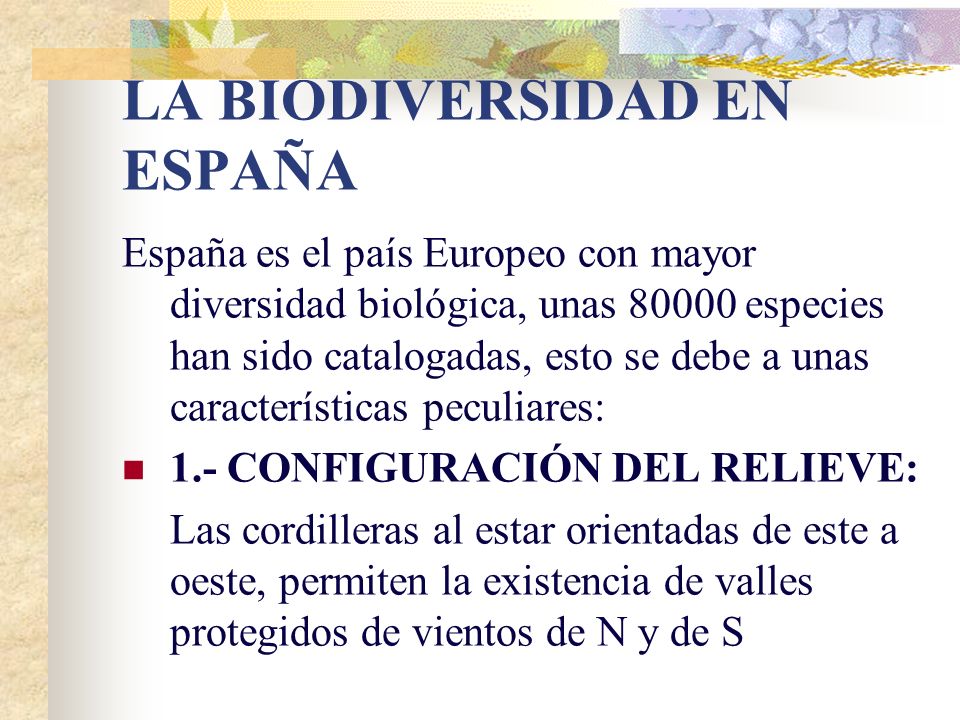 LA BIODIVERSIDAD EN ESPAÑA

España es el país Europeo con mayor diversidad biológica, unas 80000 especies han sido catalogadas, esto se debe a unas características peculiares:

1.- CONFIGURACIÓN DEL RELIEVE:

Las cordilleras al estar orientadas de este a oeste, permiten la existencia de valles protegidos de vientos de N y de S